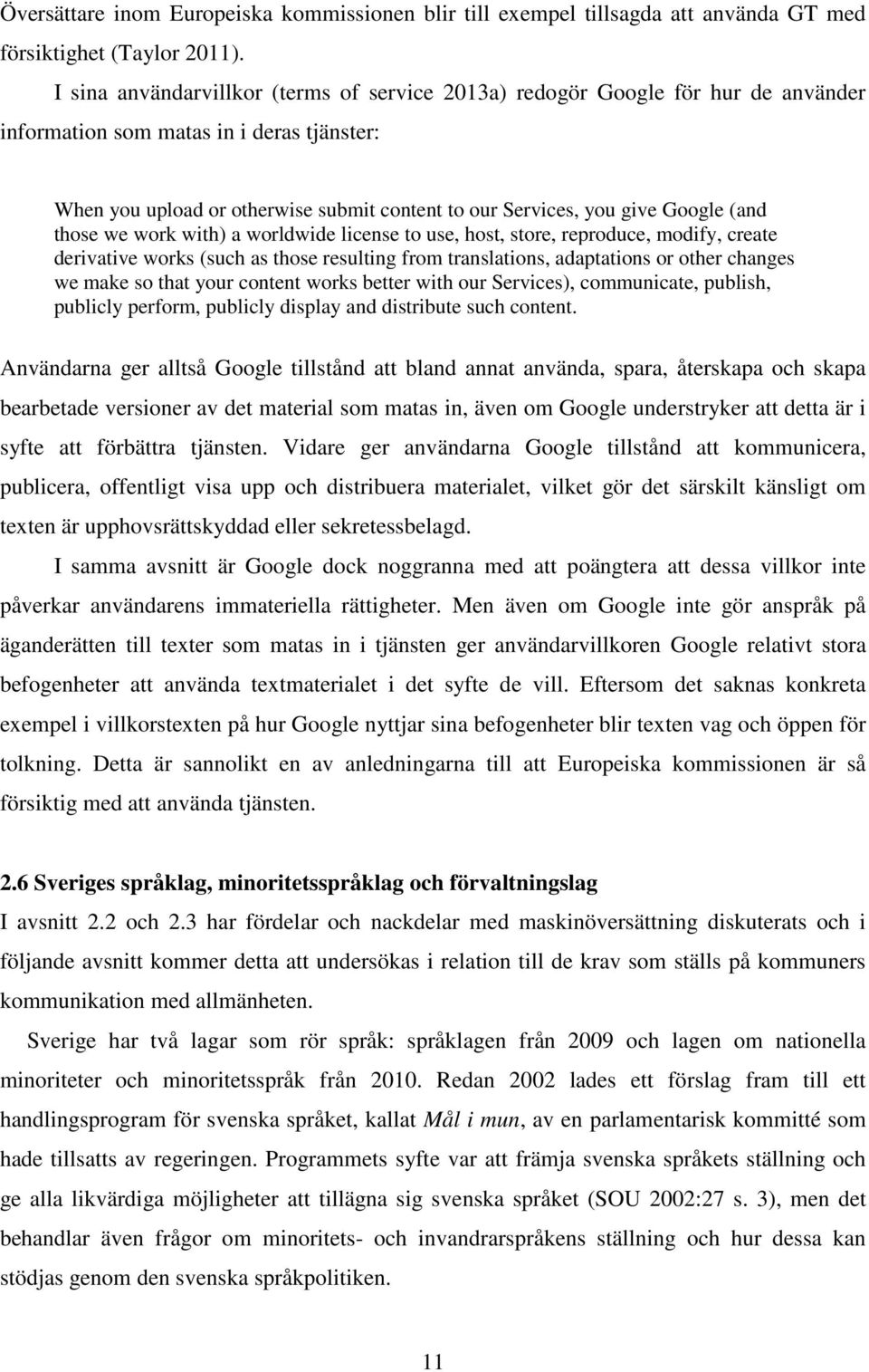 Översättare inom Europeiska kommissionen blir till exempel tillsagda att använda GT med försiktighet (Taylor 2011).

I sina användarvillkor (terms of service 2013a) redogör Google för hur de använder information som matas in i deras tjänster:

When you upload or otherwise submit content to our Services, you give Google (and those we work with) a worldwide license to use, host, store, reproduce, modify, create derivative works (such as those resulting from translations, adaptations or other changes we make so that your content works better with our Services), communicate, publish, publicly perform, publicly display and distribute such content.

Användarna ger alltså Google tillstånd att bland annat använda, spara, återskapa och skapa bearbetade versioner av det material som matas in, även om Google understryker att detta är i syfte att förbättra tjänsten. Vidare ger användarna Google tillstånd att kommunicera, publicera, offentligt visa upp och distribuera materialet, vilket gör det särskilt känsligt om texten är upphovsrättskyddad eller sekretessbelagd.

I samma avsnitt är Google dock noggranna med att poängtera att dessa villkor inte påverkar användarens immateriella rättigheter. Men även om Google inte gör anspråk på äganderätten till texter som matas in i tjänsten ger användarvillkoren Google relativt stora befogenheter att använda textmaterialet i det syfte de vill. Eftersom det saknas konkreta exempel i villkorstexten på hur Google nyttjar sina befogenheter blir texten vag och öppen för tolkning. Detta är sannolikt en av anledningarna till att Europeiska kommissionen är så försiktig med att använda tjänsten.

2.6 Sveriges språklag, minoritetsspråklag och förvaltningslag

I avsnitt 2.2 och 2.3 har fördelar och nackdelar med maskinöversättning diskuterats och i följande avsnitt kommer detta att undersökas i relation till de krav som ställs på kommuners kommunikation med allmänheten.

Sverige har två lagar som rör språk: språklagen från 2009 och lagen om nationella minoriteter och minoritetsspråk från 2010. Redan 2002 lades ett förslag fram till ett handlingsprogram för svenska språket, kallat Mål i mun, av en parlamentarisk kommitté som hade tillsatts av regeringen. Programmets syfte var att främja svenska språkets ställning och ge alla likvärdiga möjligheter att tillägna sig svenska språket (SOU 2002:27 s. 3), men det behandlar även frågor om minoritets- och invandrarspråkens ställning och hur dessa kan stödjas genom den svenska språkpolitiken.

11